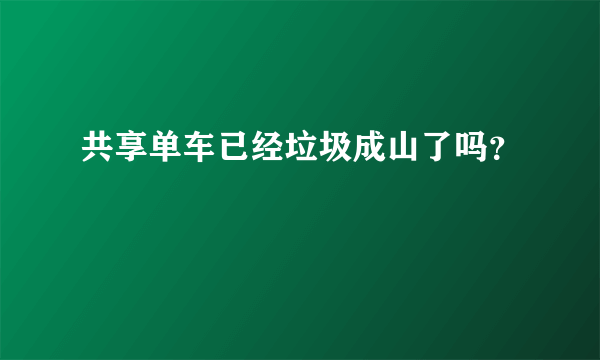 共享单车已经垃圾成山了吗?